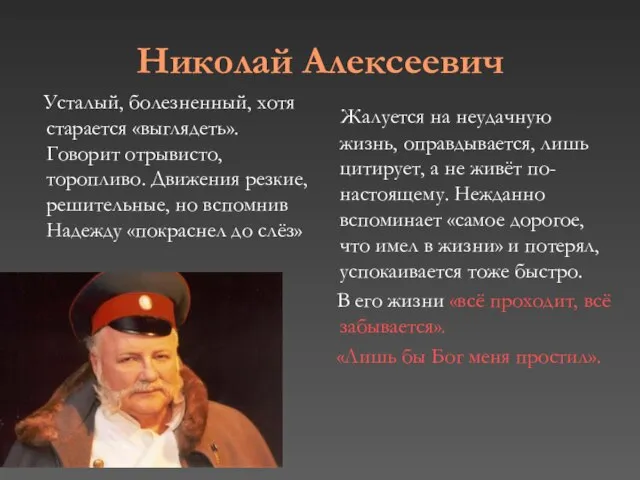 Николай Алексеевич

Усталый, болезненный, хотя старается «выглядеть». Говорит отрывисто, торопливо. Движения резкие, решительные, но вспомнив Надежду «покраснел до слёз»

Жалуется на неудачную жизнь, оправдывается, лишь цитирует, а не живёт по-настоящему. Нежданно вспоминает «самое дорогое, что имел в жизни» и потерял, успокаивается тоже быстро.

В его жизни «всё проходит, всё забывается».

«Лишь бы Бог меня простил».